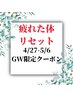 疲れた体
リセット
4/27-5/6
GW限定クーポン